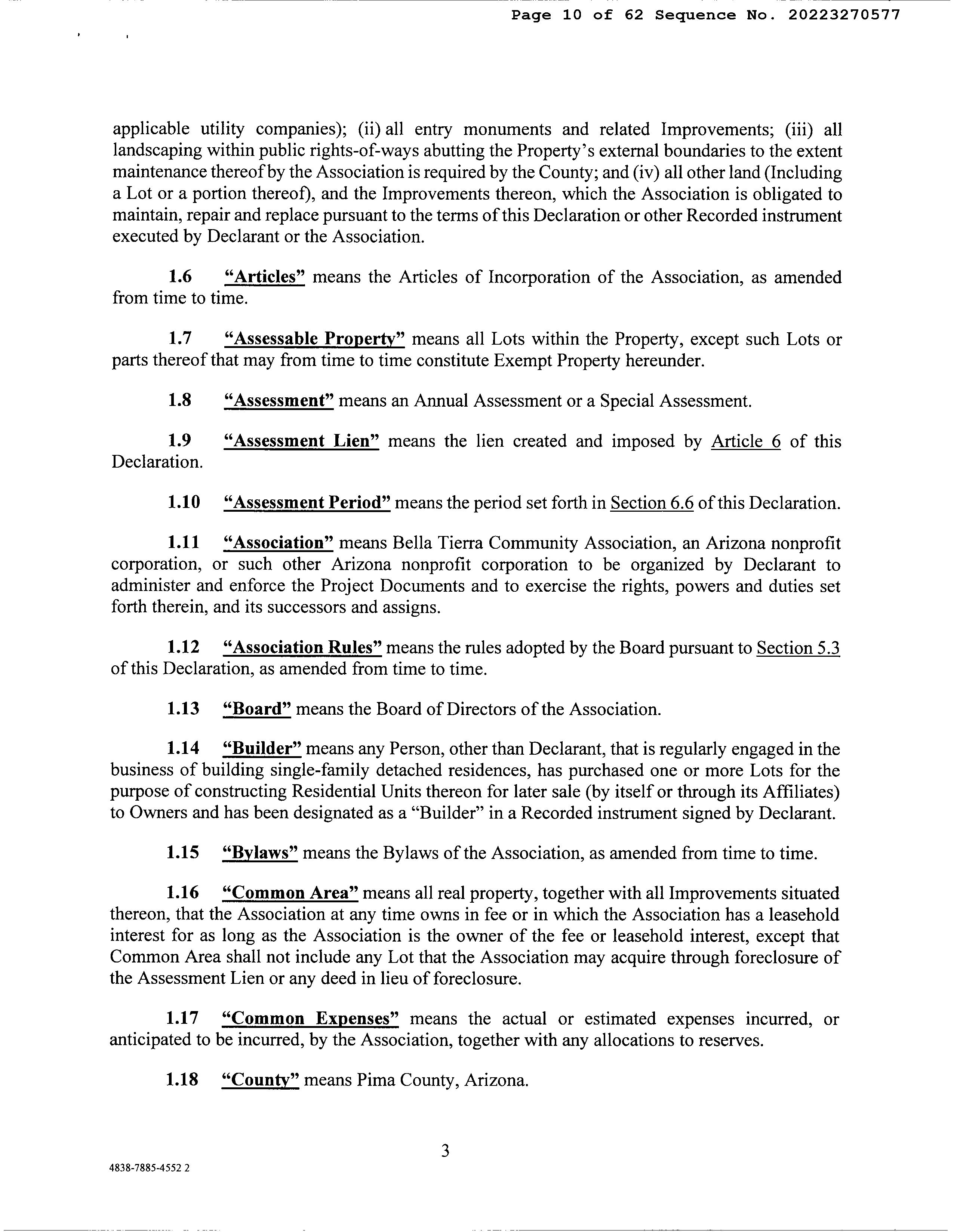 Page 10 of 62 Sequence No. 20223270577

applicable utility companies); (ii) all entry monuments and related Improvements; (iii) all landscaping within public rights-of-ways abutting the Property's external boundaries to the extent maintenance thereof by the Association is required by the County; and (iv) all other land (Including a Lot or a portion thereof), and the Improvements thereon, which the Association is obligated to maintain, repair and replace pursuant to the terms of this Declaration or other Recorded instrument executed by Declarant or the Association.

1.6 "Articles" means the Articles of Incorporation of the Association, as amended from time to time.

1.7 "Assessable Property" means all Lots within the Property, except such Lots or parts thereof that may from time to time constitute Exempt Property hereunder.

1.8 "Assessment" means an Annual Assessment or a Special Assessment.

1.9 "Assessment Lien" means the lien created and imposed by Article 6 of this Declaration.

1.10 "Assessment Period" means the period set forth in Section 6.6 of this Declaration.

1.11 "Association" means Bella Tierra Community Association, an Arizona nonprofit corporation, or such other Arizona nonprofit corporation to be organized by Declarant to administer and enforce the Project Documents and to exercise the rights, powers and duties set forth therein, and its successors and assigns.

1.12 "Association Rules" means the rules adopted by the Board pursuant to Section 5.3 of this Declaration, as amended from time to time.

1.13 "Board" means the Board of Directors of the Association.

1.14 "Builder" means any Person, other than Declarant, that is regularly engaged in the business of building single-family detached residences, has purchased one or more Lots for the purpose of constructing Residential Units thereon for later sale (by itself or through its Affiliates) to Owners and has been designated as a "Builder" in a Recorded instrument signed by Declarant.

1.15 "Bylaws" means the Bylaws of the Association, as amended from time to time.

1.16 "Common Area" means all real property, together with all Improvements situated thereon, that the Association at any time owns in fee or in which the Association has a leasehold interest for as long as the Association is the owner of the fee or leasehold interest, except that Common Area shall not include any Lot that the Association may acquire through foreclosure of the Assessment Lien or any deed in lieu of foreclosure.

1.17 "Common Expenses" means the actual or estimated expenses incurred, or anticipated to be incurred, by the Association, together with any allocations to reserves.

1.18 "County" means Pima County, Arizona.

3

4838-7885-4552 2